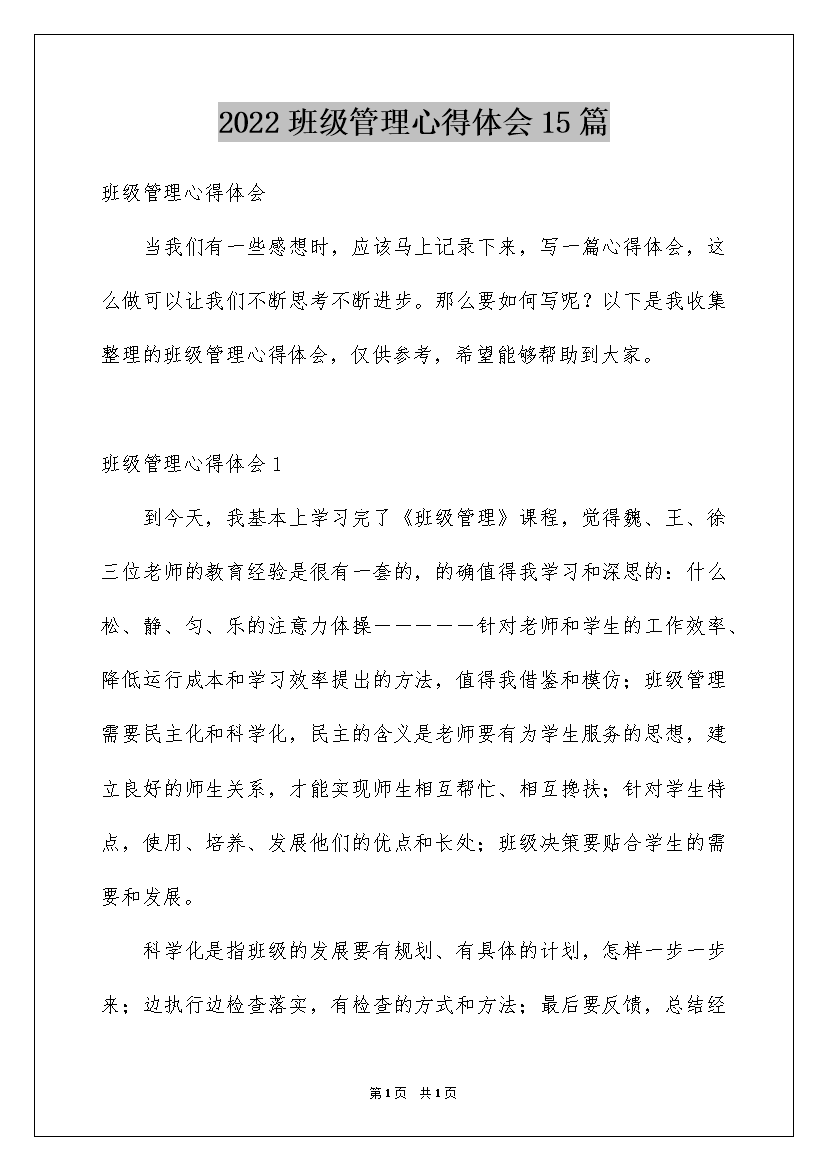 2022 班级管理心得体会 15 篇

班级管理心得体会

当我们有一些感想时，应该马上记录下来，写一篇心得体会，这么做可以让我们不断思考不断进步。那么要如何写呢？以下是我收集整理的班级管理心得体会，仅供参考，希望能够帮助到大家。

班级管理心得体会 1

到今天，我基本上学习完了《班级管理》课程，觉得魏、王、徐三位老师的教育经验是很有一套的，的确值得我学习和深思的：什么松、静、匀、乐的注意力体操——————针对老师和学生的工作效率、降低运行成本和学习效率提出的方法，值得我借鉴和模仿；班级管理需要民主化和科学化，民主的含义是老师要有为学生服务的思想，建立良好的师生关系，才能实现师生相互帮忙、相互搀扶；针对学生特点，使用、培养、发展他们的优点和长处；班级决策要贴合学生的需要和发展。

科学化是指班级的发展要有规划、有具体的计划，怎样一步一步来；边执行边检查落实，有检查的方式和方法；最后要反馈，总结经

第 1 页 共 1 页